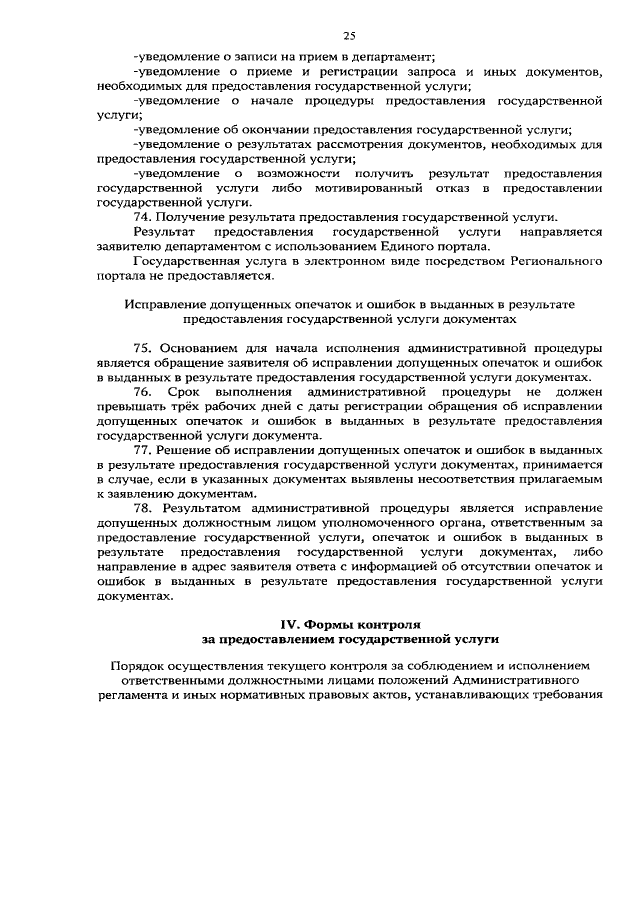 25

-уведомление о записи на прием в департамент;

-уведомление о приеме и регистрации запроса и иных документов, необходимых для предоставления государственной услуги;

-уведомление о начале процедуры предоставления государственной услуги;

-уведомление об окончании предоставления государственной услуги;

-уведомление о результатах рассмотрения документов, необходимых для предоставления государственной услуги;

-уведомление о возможности получить результат предоставления государственной услуги либо мотивированный отказ в предоставлении государственной услуги.

74. Получение результата предоставления государственной услуги.

Результат предоставления государственной услуги направляется заявителю департаментом с использованием Единого портала.

Государственная услуга в электронном виде посредством Регионального портала не предоставляется.

Исправление допущенных опечаток и ошибок в выданных в результате предоставления государственной услуги документах

75. Основанием для начала исполнения административной процедуры является обращение заявителя об исправлении допущенных опечаток и ошибок в выданных в результате предоставления государственной услуги документах.

76. Срок выполнения административной процедуры не должен превышать трёх рабочих дней с даты регистрации обращения об исправлении допущенных опечаток и ошибок в выданных в результате предоставления государственной услуги документа.

77. Решение об исправлении допущенных опечаток и ошибок в выданных в результате предоставления государственной услуги документах, принимается в случае, если в указанных документах выявлены несоответствия прилагаемым к заявлению документам.

78. Результатом административной процедуры является исправление допущенных должностным лицом уполномоченного органа, ответственным за предоставление государственной услуги, опечаток и ошибок в выданных в результате предоставления государственной услуги документах, либо направление в адрес заявителя ответа с информацией об отсутствии опечаток и ошибок в выданных в результате предоставления государственной услуги документах.

IV. Формы контроля за предоставлением государственной услуги

Порядок осуществления текущего контроля за соблюдением и исполнением ответственными должностными лицами положений Административного регламента и иных нормативных правовых актов, устанавливающих требования